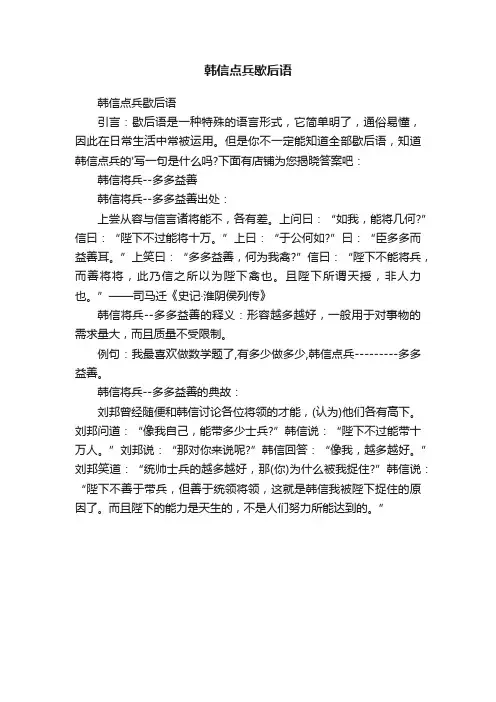 韩信点兵歇后语

韩信点兵歇后语

引言：歇后语是一种特殊的语言形式，它简单明了，通俗易懂，因此在日常生活中常被运用。但是你不一定能知道全部歇后语，知道韩信点兵的'写一句是什么吗?下面有店铺为您揭晓答案吧：

韩信将兵--多多益善

韩信将兵--多多益善出处：

上尝从容与信言诸将能不，各有差。上问曰：“如我，能将几何?”信曰：“陛下不过能将十万。”上曰：“于公何如?”曰：“臣多多而益善耳。”上笑曰：“多多益善，何为我禽?”信曰：“陛下不能将兵，而善将将，此乃信之所以为陛下禽也。且陛下所谓天授，非人力也。”——司马迁《史记·淮阴侯列传》

韩信将兵--多多益善的释义：形容越多越好，一般用于对事物的需求量大，而且质量不受限制。

例句：我最喜欢做数学题了,有多少做多少,韩信点兵---------多多益善。

韩信将兵--多多益善的典故：

刘邦曾经随便和韩信讨论各位将领的才能，(认为)他们各有高下。刘邦问道：“像我自己，能带多少士兵?”韩信说：“陛下不过能带十万人。”刘邦说：“那对你来说呢?”韩信回答：“像我，越多越好。”刘邦笑道：“统帅士兵的越多越好，那(你)为什么被我捉住?”韩信说：“陛下不善于带兵，但善于统领将领，这就是韩信我被陛下捉住的原因了。而且陛下的能力是天生的，不是人们努力所能达到的。”